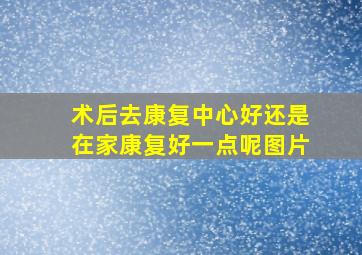 术后去康复中心好还是在家康复好一点呢图片